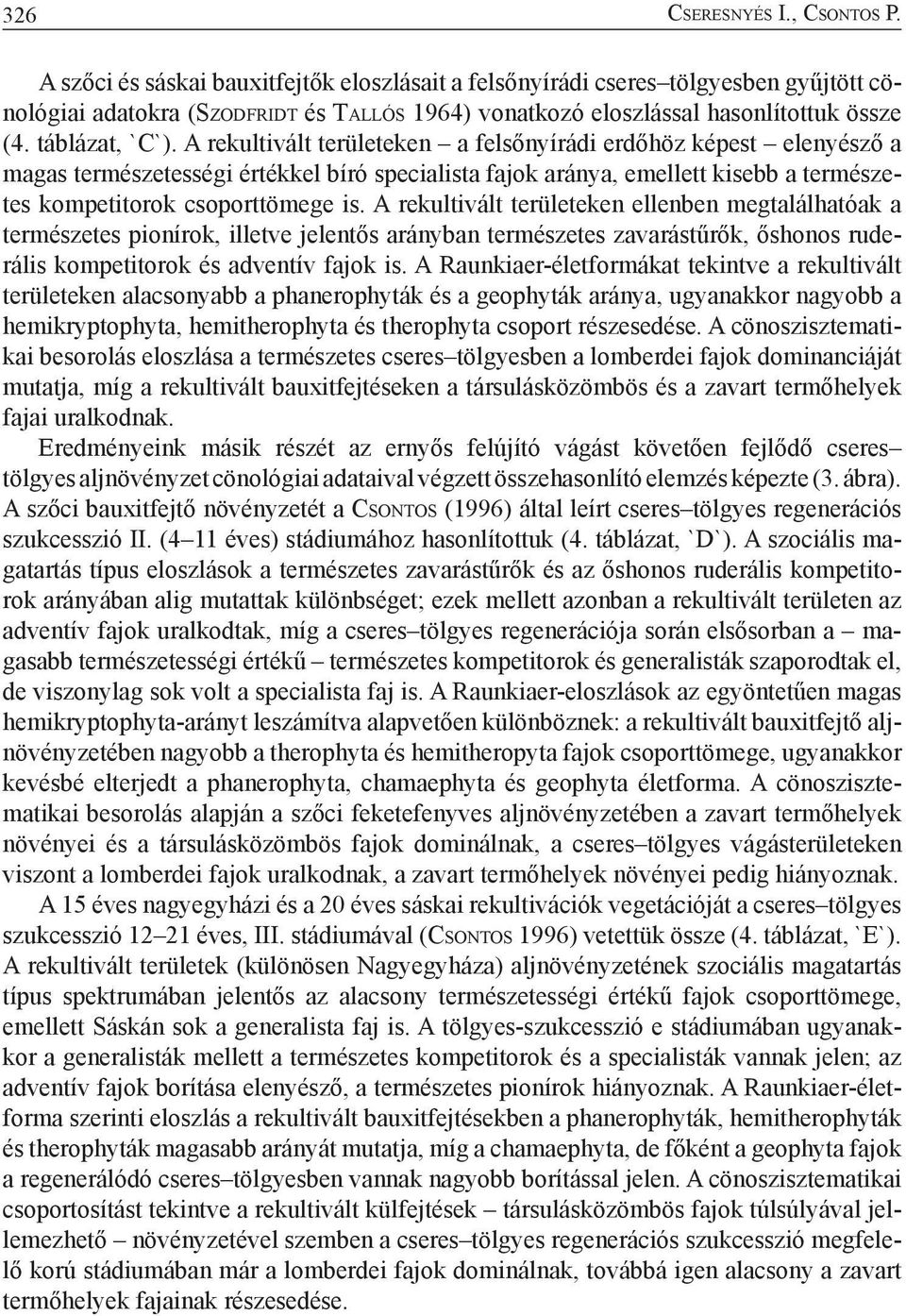 326 CSERESNYÉS I., CSONTOS P.

A szőci és sáskai bauxitfejtők eloszlásait a felsőnyírádi cseres–tölgyesben gyűjtött cönológiai adatokra (SZODFRIDT és TALLÓS 1964) vonatkozó eloszlással hasonlítottuk össze (4. táblázat, `C`). A rekultivált területeken – a felsőnyírádi erdőhöz képest – elenyésző a magas természetességi értékkel bíró specialista fajok aránya, emellett kisebb a természetes kompetitorok csoporttömege is. A rekultivált területeken ellenben megtalálhatóak a természetes pionírok, illetve jelentős arányban természetes zavarástűrők, őshonos ruderális kompetitorok és adventív fajok is. A Raunkiaer-életformákat tekintve a rekultivált területeken alacsonyabb a phanerophyták és a geophyták aránya, ugyanakkor nagyobb a hemikryptophyta, hemitherophyta és therophyta csoport részesedése. A cönoszisztematikai besorolás eloszlása a természetes cseres–tölgyesben a lomberdei fajok dominanciáját mutatja, míg a rekultivált bauxitfejtéseken a társulásközömbös és a zavart termőhelyek fajai uralkodnak.

Eredményeink másik részét az ernyős felújító vágást követően fejlődő cseres–tölgyes aljnövényzet cönológiai adataival végzett összehasonlító elemzés képezte (3. ábra). A szőci bauxitfejtő növényzetét a CSONTOS (1996) által leírt cseres–tölgyes regenerációs szukcesszió II. (4–11 éves) stádiumához hasonlítottuk (4. táblázat, `D`). A szociális magatartás típus eloszlások a természetes zavarástűrők és az őshonos ruderális kompetitorok arányában alig mutattak különbséget; ezek mellett azonban a rekultivált területen az adventív fajok uralkodtak, míg a cseres–tölgyes regenerációja során elsősorban a – magasabb természetességi értékű – természetes kompetitorok és generalisták szaporodtak el, de viszonylag sok volt a specialista faj is. A Raunkiaer-eloszlások az egyöntetűen magas hemikryptophyta-arányt leszámítva alapvetően különböznek: a rekultivált bauxitfejtő aljnövényzetében nagyobb a therophyta és hemitheropyta fajok csoporttömege, ugyanakkor kevésbé elterjedt a phanerophyta, chamaephyta és geophyta életforma. A cönoszisztematikai besorolás alapján a szőci feketefenyves aljnövényzetében a zavart termőhelyek növényei és a társulásközömbös fajok dominálnak, a cseres–tölgyes vágásterületeken viszont a lomberdei fajok uralkodnak, a zavart termőhelyek növényei pedig hiányoznak.

A 15 éves nagyegyházi és a 20 éves sáskai rekultivációk vegetációját a cseres–tölgyes szukcesszió 12–21 éves, III. stádiumával (CSONTOS 1996) vetettük össze (4. táblázat, `E`). A rekultivált területek (különösen Nagyegyháza) aljnövényzetének szociális magatartás típus spektrumában jelentős az alacsony természetességi értékű fajok csoporttömege, emellett Sáskán sok a generalista faj is. A tölgyes-szukcesszió e stádiumában ugyanakkor a generalisták mellett a természetes kompetitorok és a specialisták vannak jelen; az adventív fajok borítása elenyésző, a természetes pionírok hiányoznak. A Raunkiaer-életforma szerinti eloszlás a rekultivált bauxitfejtésekben a phanerophyták, hemitherophyták és therophyták magasabb arányát mutatja, míg a chamaephyta, de főként a geophyta fajok a regenerálódó cseres–tölgyesben vannak nagyobb borítással jelen. A cönoszisztematikai csoportosítást tekintve a rekultivált külfejtések – társulásközömbös fajok túlsúlyával jellemezhető – növényzetével szemben a cseres–tölgyes regenerációs szukcesszió megfelelő korú stádiumában már a lomberdei fajok dominálnak, továbbá igen alacsony a zavart termőhelyek fajainak részesedése.